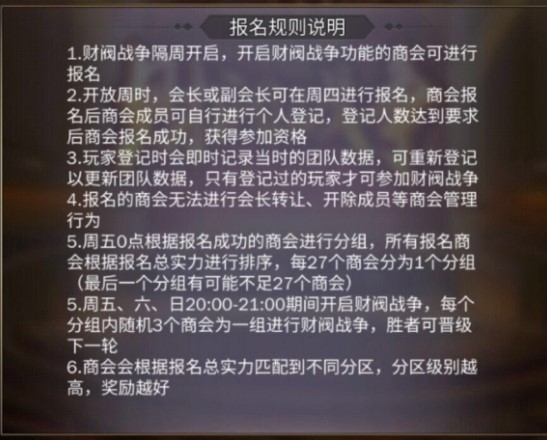 报名规则说明

1.财阀战争隔周开启，开启财阀战争功能的商会可进行报名
2.开放周时，会长或副会长可在周四进行报名，商会报名后商会成员可自行进行个人登记，登记人数达到要求后商会报名成功，获得参加资格
3.玩家登记时会即时记录当时的团队数据，可重新登记以更新团队数据，只有登记过的玩家才可参加财阀战争
4.报名的商会无法进行会长转让、开除成员等商会管理行为
5.周五0点根据报名成功的商会进行分组，所有报名商会根据报名总实力进行排序，每27个商会分为1个分组（最后一个分组有可能不足27个商会）
5.周五、六、日20:00-21:00期间开启财阀战争，每个分组内随机3个商会为一组进行财阀战争，胜者可晋级下一轮
6.商会会根据报名总实力匹配到不同分区，分区级别越高，奖励越好